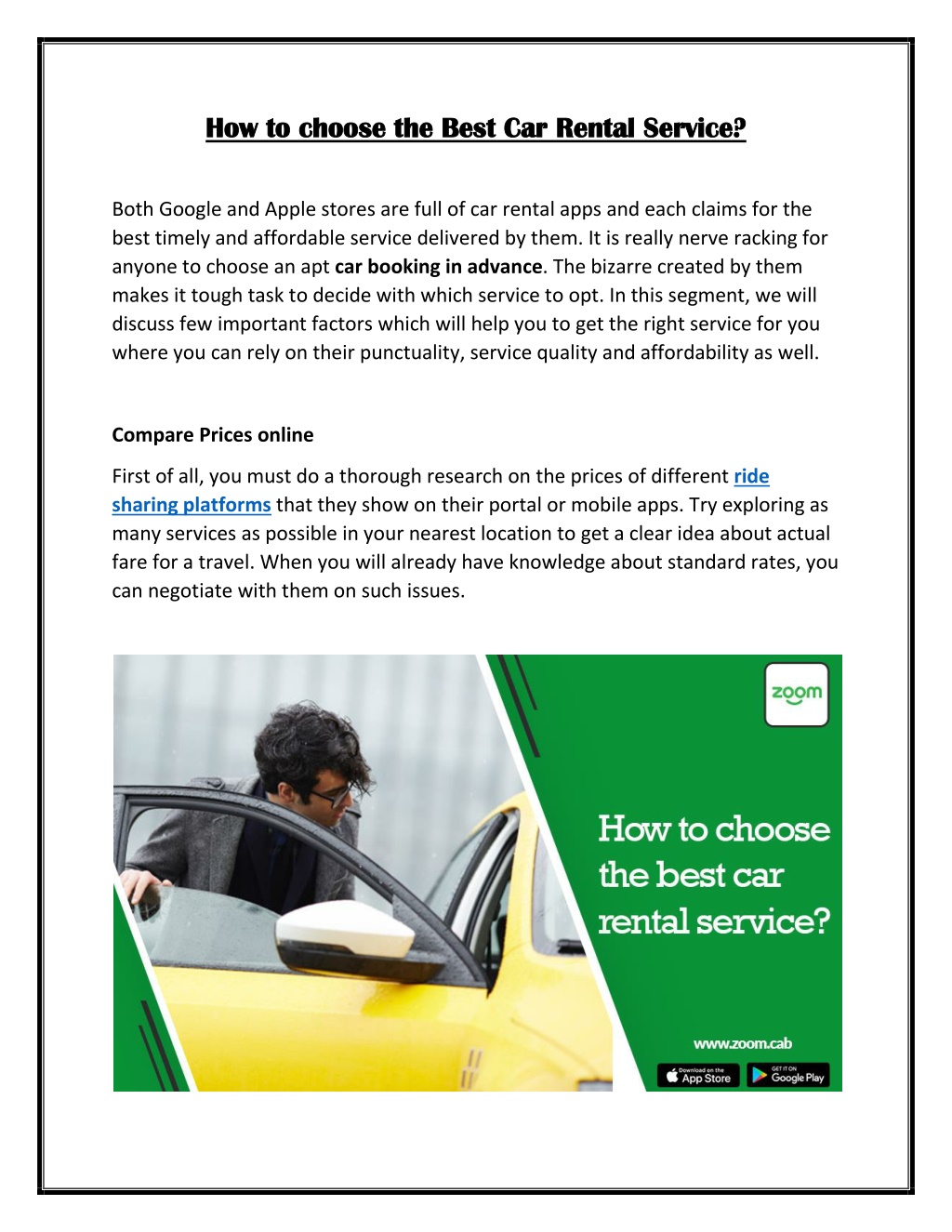 How to choose the Best Car Rental Service?

Both Google and Apple stores are full of car rental apps and each claims for the best timely and affordable service delivered by them. It is really nerve racking for anyone to choose an apt car booking in advance. The bizarre created by them makes it tough task to decide with which service to opt. In this segment, we will discuss few important factors which will help you to get the right service for you where you can rely on their punctuality, service quality and affordability as well.

Compare Prices online

First of all, you must do a thorough research on the prices of different ride sharing platforms that they show on their portal or mobile apps. Try exploring as many services as possible in your nearest location to get a clear idea about actual fare for a travel. When you will already have knowledge about standard rates, you can negotiate with them on such issues.

zoom

How to choose the best car rental service?

www.zoom.cab

Download on the App Store

GET IT ON Google Play